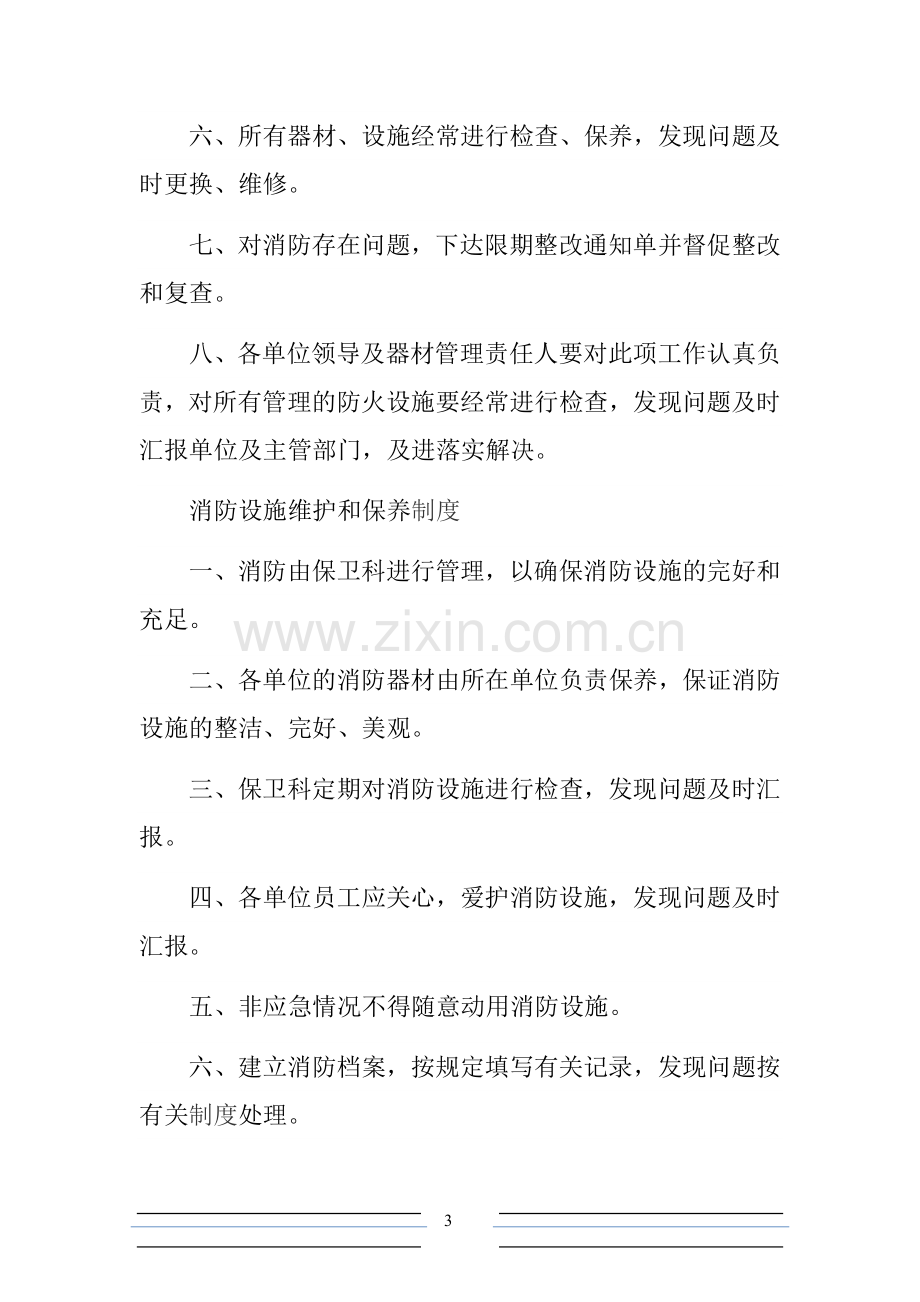 六、所有器材、设施经常进行检查、保养，发现问题及时更换、维修。

七、对消防存在问题，下达限期整改通知单并督促整改和复查。

八、各单位领导及器材管理责任人要对此项工作认真负责，对所有管理的防火设施要经常进行检查，发现问题及时汇报单位及主管部门，及进落实解决。

消防设施维护和保养制度

一、消防由保卫科进行管理，以确保消防设施的完好和充足。

二、各单位的消防器材由所在单位负责保养，保证消防设施的整洁、完好、美观。

三、保卫科定期对消防设施进行检查，发现问题及时汇报。

四、各单位员工应关心，爱护消防设施，发现问题及时汇报。

五、非应急情况不得随意动用消防设施。

六、建立消防档案，按规定填写有关记录，发现问题按有关制度处理。

3

www.zixin.com.cn